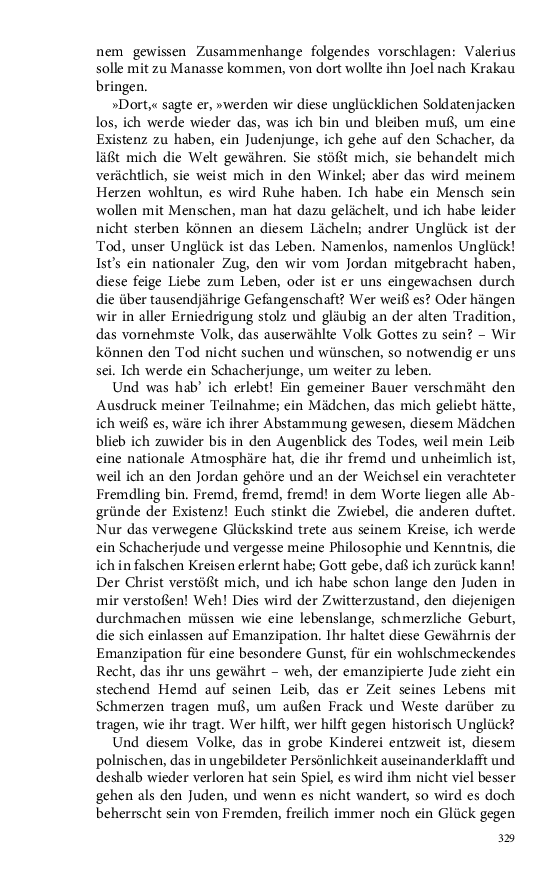 nem gewissen Zusammenhange folgendes vorschlagen: Valerius solle mit zu Manasse kommen, von dort wollte ihn Joel nach Krakau bringen.

»Dort,« sagte er, »werden wir diese unglücklichen Soldatenjacken los, ich werde wieder das, was ich bin und bleiben muß, um eine Existenz zu haben, ein Judenjunge, ich gehe auf den Schacher, da läßt mich die Welt gewähren. Sie stößt mich, sie behandelt mich verächtlich, sie weist mich in den Winkel; aber das wird meinem Herzen wohltun, es wird Ruhe haben. Ich habe ein Mensch sein wollen mit Menschen, man hat dazu gelächelt, und ich habe leider nicht sterben können an diesem Lächeln; andrer Unglück ist der Tod, unser Unglück ist das Leben. Namenlos, namenlos Unglück! Ist's ein nationaler Zug, den wir vom Jordan mitgebracht haben, diese feige Liebe zum Leben, oder ist er uns eingewachsen durch die über tausendjährige Gefangenschaft? Wer weiß es? Oder hängen wir in aller Erniedrigung stolz und gläubig an der alten Tradition, das vornehmste Volk, das auserwählte Volk Gottes zu sein? – Wir können den Tod nicht suchen und wünschen, so notwendig er uns sei. Ich werde ein Schacherjunge, um weiter zu leben.

Und was hab' ich erlebt! Ein gemeiner Bauer verschmäht den Ausdruck meiner Teilnahme; ein Mädchen, das mich geliebt hätte, ich weiß es, wäre ich ihrer Abstammung gewesen, diesem Mädchen blieb ich zuwider bis in den Augenblick des Todes, weil mein Leib eine nationale Atmosphäre hat, die ihr fremd und unheimlich ist, weil ich an den Jordan gehöre und an der Weichsel ein verachteter Fremdling bin. Fremd, fremd, fremd! in dem Worte liegen alle Abgründe der Existenz! Euch stinkt die Zwiebel, die anderen duftet. Nur das verwegene Glückskind trete aus seinem Kreise, ich werde ein Schacherjude und vergesse meine Philosophie und Kenntnis, die ich in falschen Kreisen erlernt habe; Gott gebe, daß ich zurück kann! Der Christ verstößt mich, und ich habe schon lange den Juden in mir verstoßen! Weh! Dies wird der Zwitterzustand, den diejenigen durchmachen müssen wie eine lebenslange, schmerzliche Geburt, die sich einlassen auf Emanzipation. Ihr haltet diese Gewährnis der Emanzipation für eine besondere Gunst, für ein wohlschmeckendes Recht, das ihr uns gewährt – weh, der emanzipierte Jude zieht ein stechend Hemd auf seinen Leib, das er Zeit seines Lebens mit Schmerzen tragen muß, um außen Frack und Weste darüber zu tragen, wie ihr tragt. Wer hilft, wer hilft gegen historisch Unglück?

Und diesem Volke, das in grobe Kinderei entzweit ist, diesem polnischen, das in ungebildeter Persönlichkeit auseinanderklafft und deshalb wieder verloren hat sein Spiel, es wird ihm nicht viel besser gehen als den Juden, und wenn es nicht wandert, so wird es doch beherrscht sein von Fremden, freilich immer noch ein Glück gegen

329